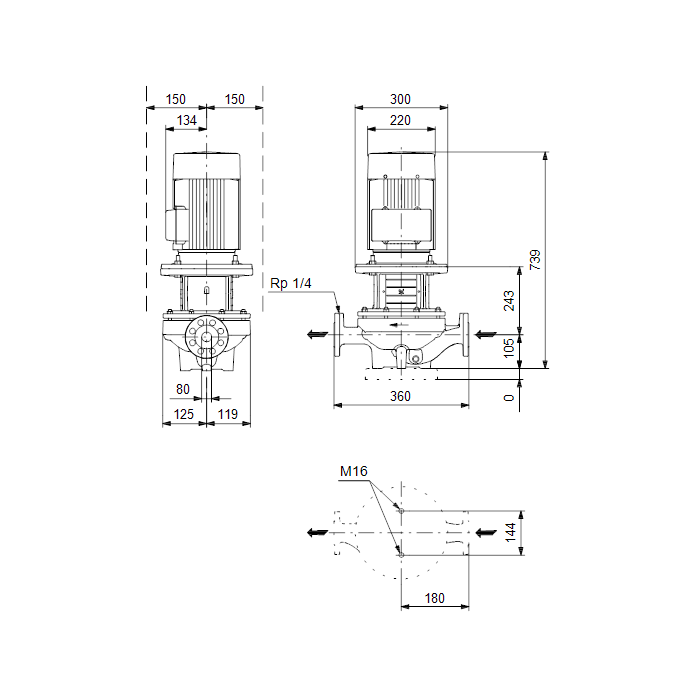 150
150
134
80
125
119
300
220
Rp 1/4
739
243
105
0
360
M16
144
180